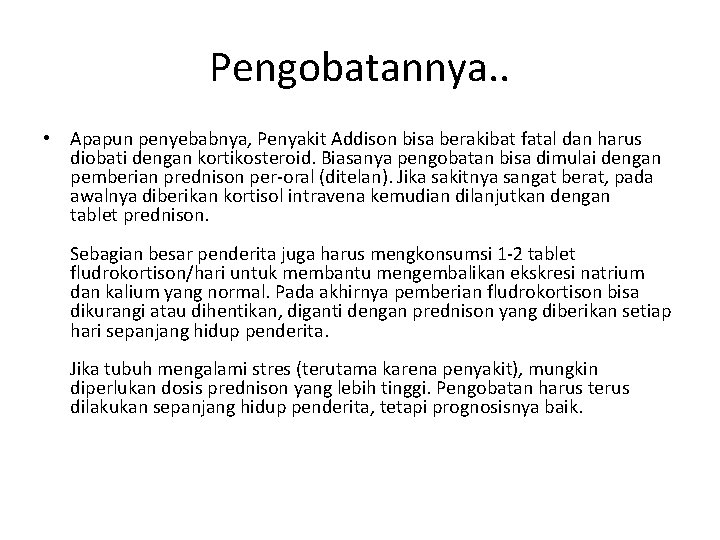 Pengobatannya..

• Apapun penyebabnya, Penyakit Addison bisa berakibat fatal dan harus diobati dengan kortikosteroid. Biasanya pengobatan bisa dimulai dengan pemberian prednison per-oral (ditelan). Jika sakitnya sangat berat, pada awalnya diberikan kortisol intravena kemudian dilanjutkan dengan tablet prednison.

Sebagian besar penderita juga harus mengkonsumsi 1-2 tablet fludrokortison/hari untuk membantu mengembalikan ekskresi natrium dan kalium yang normal. Pada akhirnya pemberian fludrokortison bisa dikurangi atau dihentikan, diganti dengan prednison yang diberikan setiap hari sepanjang hidup penderita.

Jika tubuh mengalami stres (terutama karena penyakit), mungkin diperlukan dosis prednison yang lebih tinggi. Pengobatan harus terus dilakukan sepanjang hidup penderita, tetapi prognosisnya baik.